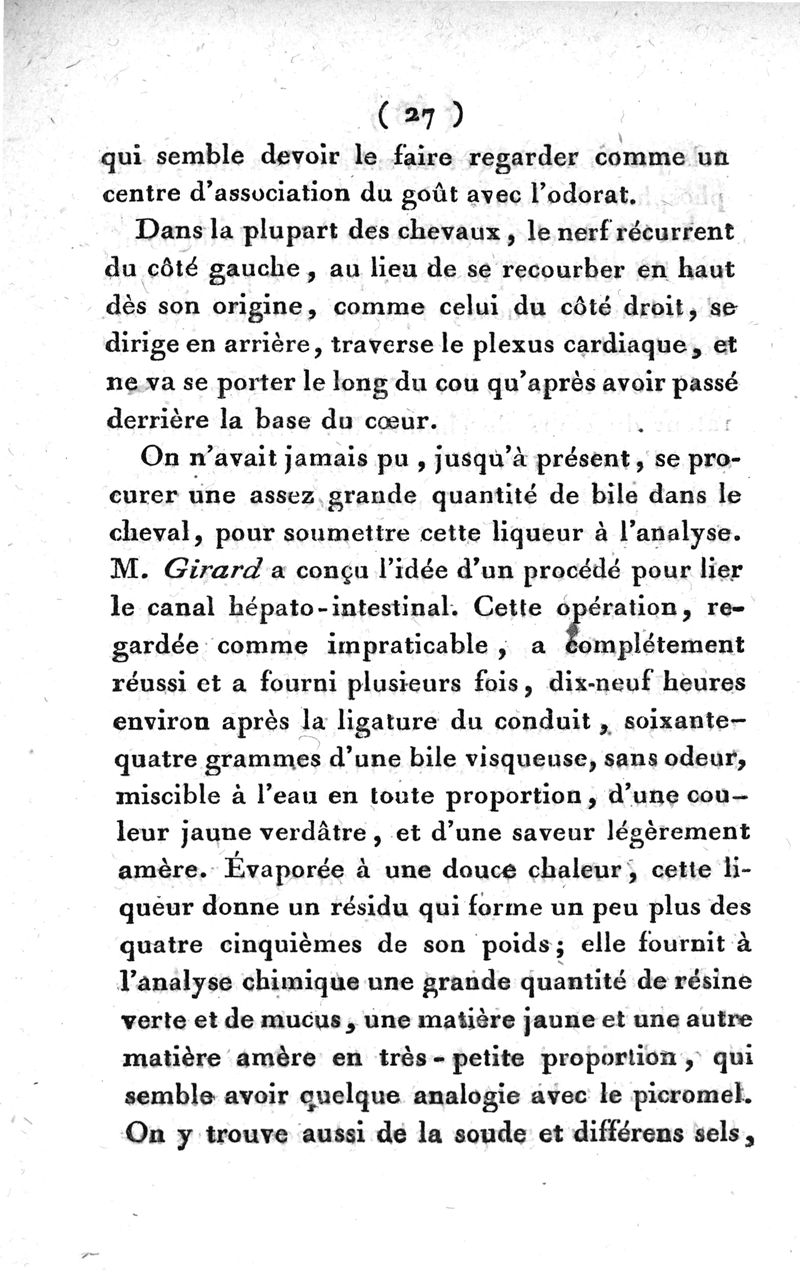 ( 27 )

qui semble devoir le faire regarder comme un centre d'association du goût avec l'odorat.

Dans la plupart des chevaux, le nerf récurrent du côté gauche, au lieu de se recourber en haut dès son origine, comme celui du côté droit, se dirige en arrière, traverse le plexus cardiaque, et ne va se porter le long du cou qu'après avoir passé derrière la base du cœur.

On n'avait jamais pu, jusqu'à présent, se procurer une assez grande quantité de bile dans le cheval, pour soumettre cette liqueur à l'analyse. M. Girard a conçu l'idée d'un procédé pour lier le canal hépato-intestinal. Cette opération, regardée comme impraticable, a complétement réussi et a fourni plusieurs fois, dix-neuf heures environ après la ligature du conduit, soixante-quatre grammes d'une bile visqueuse, sans odeur, miscible à l'eau en toute proportion, d'une couleur jaune verdâtre, et d'une saveur légèrement amère. Évaporée à une douce chaleur, cette liqueur donne un résidu qui forme un peu plus des quatre cinquièmes de son poids; elle fournit à l'analyse chimique une grande quantité de résine verte et de mucus, une matière jaune et une autre matière amère en très-petite proportion, qui semble avoir quelque analogie avec le picromel. On y trouve aussi de la soude et différens sels,